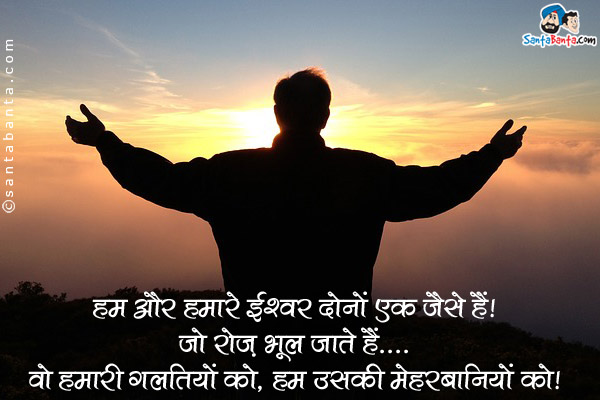 ©santabanta.com

SantaBanta.com

हम और हमारे ईश्वर दोनों एक जैसे हैं!
जो रोज़ भूल जाते हैं....
वो हमारी गलतियों को, हम उसकी मेहरबानियों को!